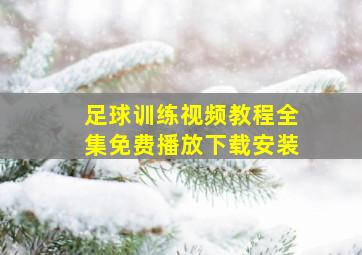 足球训练视频教程全集免费播放下载安装